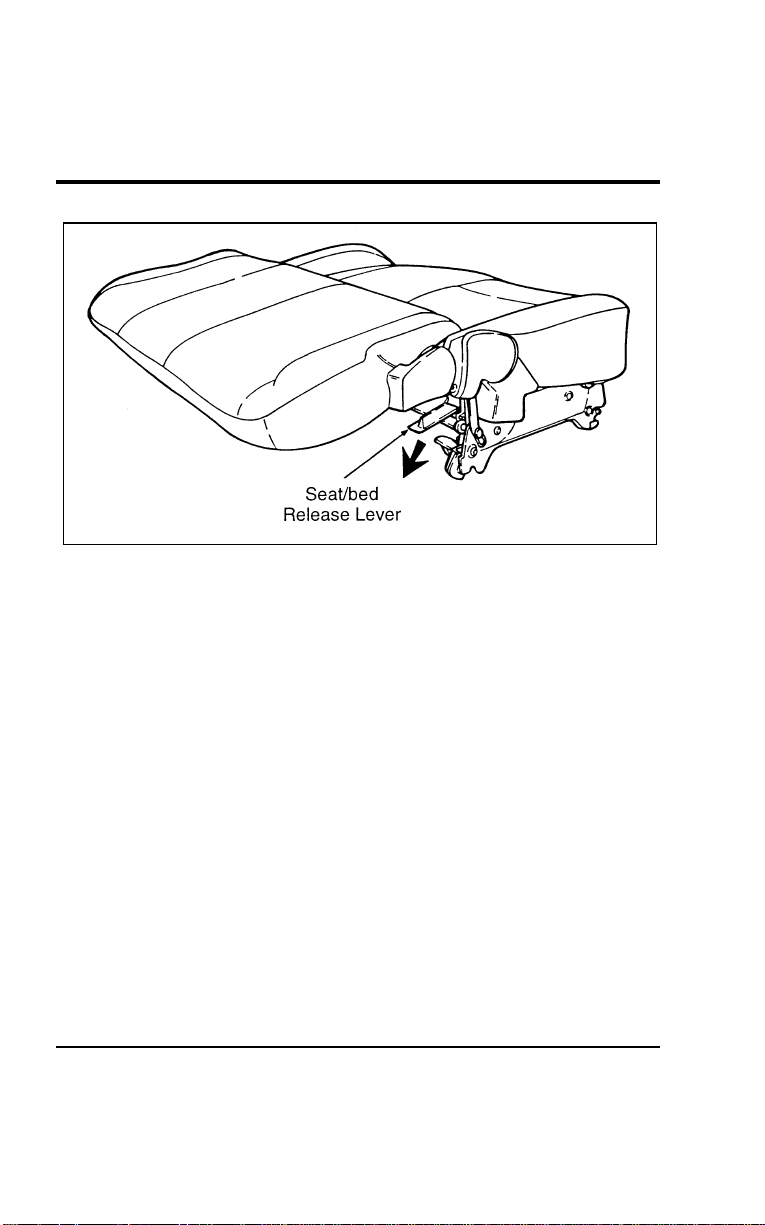 Seat/bed
Release Lever